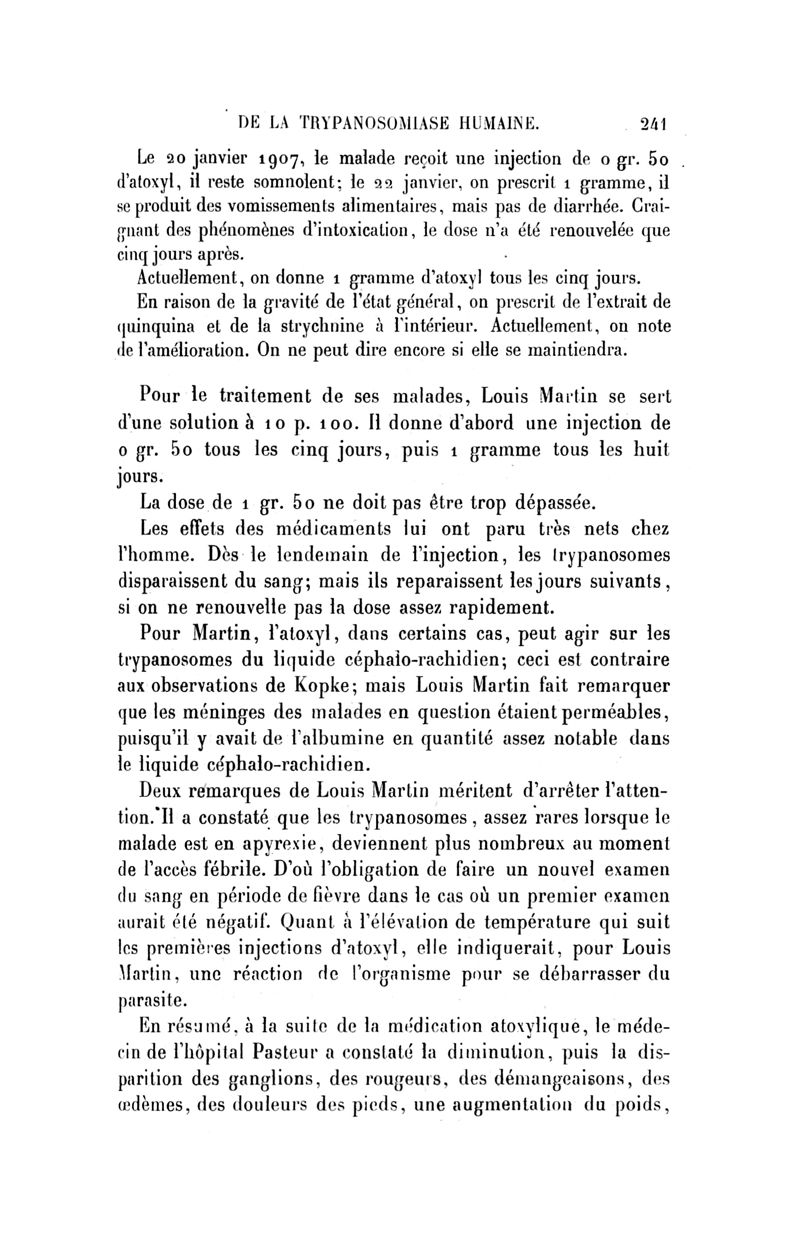 DE LA TRYPANOSOMIASE HUMAINE. 241

Le 20 janvier 1907, le malade reçoit une injection de 0 gr. 50 d'atoxyl, il reste somnolent; le 22 janvier, on prescrit 1 gramme, il se produit des vomissements alimentaires, mais pas de diarrhée. Craignant des phénomènes d'intoxication, le dose n'a été renouvelée que cinq jours après.

Actuellement, on donne 1 gramme d'atoxyl tous les cinq jours.

En raison de la gravité de l'état général, on prescrit de l'extrait de quinquina et de la strychnine à l'intérieur. Actuellement, on note de l'amélioration. On ne peut dire encore si elle se maintiendra.

Pour le traitement de ses malades, Louis Martin se sert d'une solution à 10 p. 100. Il donne d'abord une injection de 0 gr. 50 tous les cinq jours, puis 1 gramme tous les huit jours.

La dose de 1 gr. 50 ne doit pas être trop dépassée.

Les effets des médicaments lui ont paru très nets chez l'homme. Dès le lendemain de l'injection, les trypanosomes disparaissent du sang; mais ils reparaissent les jours suivants, si on ne renouvelle pas la dose assez rapidement.

Pour Martin, l'atoxyl, dans certains cas, peut agir sur les trypanosomes du liquide céphalo-rachidien; ceci est contraire aux observations de Kopke; mais Louis Martin fait remarquer que les méninges des malades en question étaient perméables, puisqu'il y avait de l'albumine en quantité assez notable dans le liquide céphalo-rachidien.

Deux remarques de Louis Martin méritent d'arrêter l'attention. Il a constaté que les trypanosomes, assez rares lorsque le malade est en apyrexie, deviennent plus nombreux au moment de l'accès fébrile. D'où l'obligation de faire un nouvel examen du sang en période de fièvre dans le cas où un premier examen aurait été négatif. Quant à l'élévation de température qui suit les premières injections d'atoxyl, elle indiquerait, pour Louis Martin, une réaction de l'organisme pour se débarrasser du parasite.

En résumé, à la suite de la médication atoxylique, le médecin de l'hôpital Pasteur a constaté la diminution, puis la disparition des ganglions, des rougeurs, des démangeaisons, des œdèmes, des douleurs des pieds, une augmentation du poids,